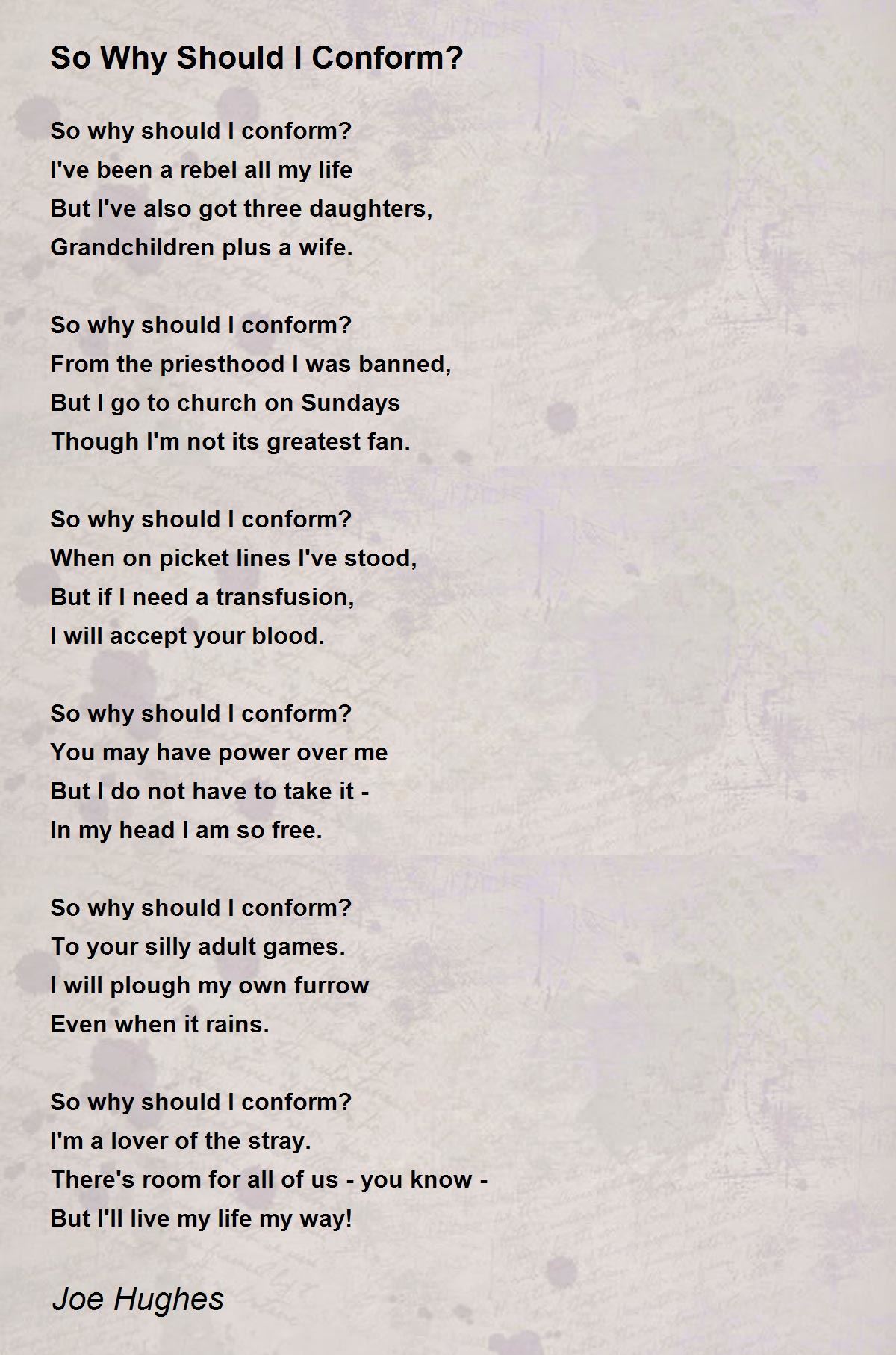 So Why Should I Conform?

So why should I conform?
I've been a rebel all my life
But I've also got three daughters,
Grandchildren plus a wife.

So why should I conform?
From the priesthood I was banned,
But I go to church on Sundays
Though I'm not its greatest fan.

So why should I conform?
When on picket lines I've stood,
But if I need a transfusion,
I will accept your blood.

So why should I conform?
You may have power over me
But I do not have to take it -
In my head I am so free.

So why should I conform?
To your silly adult games.
I will plough my own furrow
Even when it rains.

So why should I conform?
I'm a lover of the stray.
There's room for all of us - you know -
But I'll live my life my way!

Joe Hughes